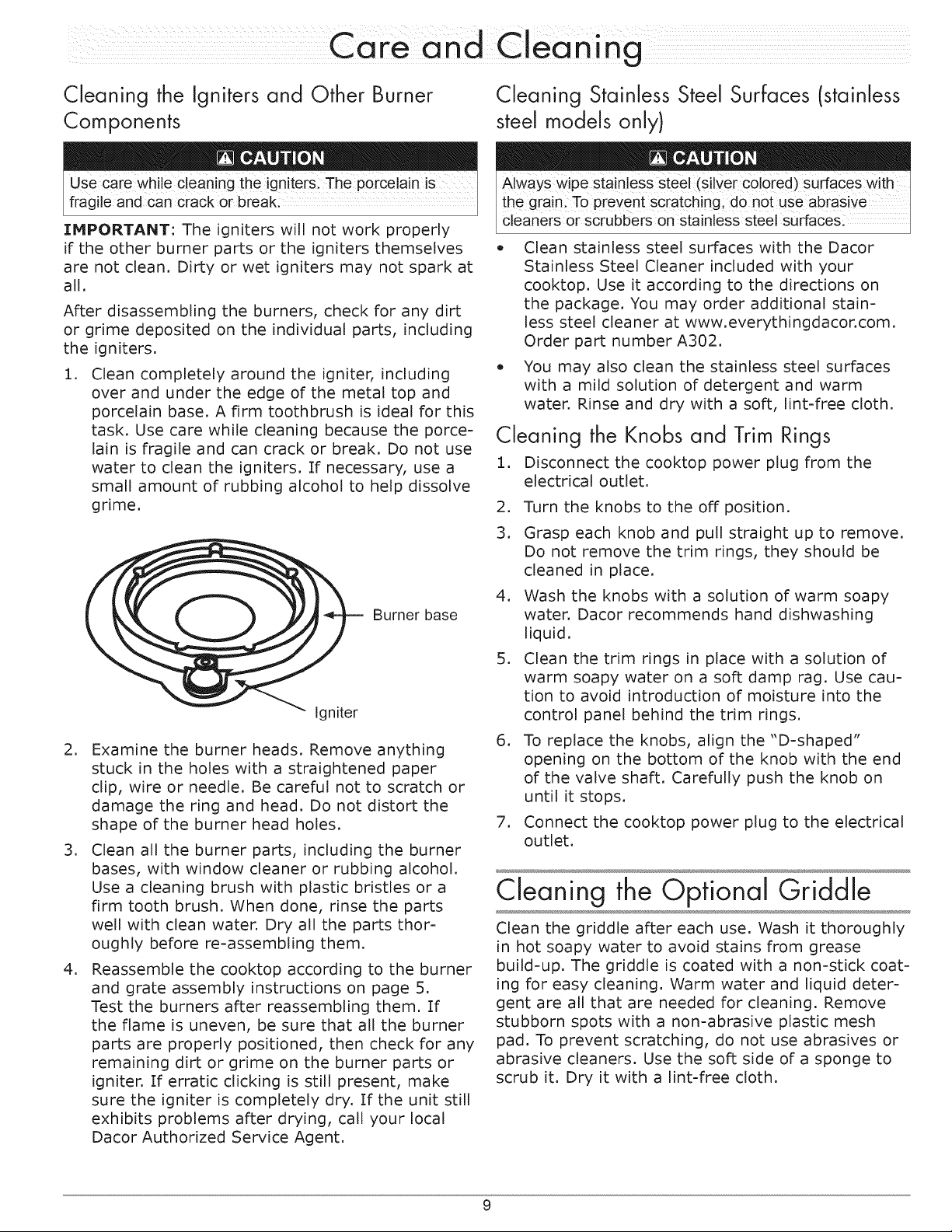 Care and Cleaning

Cleaning the Igniters and Other Burner Components

CAUTION

Use care while cleaning the igniters. The porcelain is fragile and can crack or break.

IMPORTANT: The igniters will not work properly if the other burner parts or the igniters themselves are not clean. Dirty or wet igniters may not spark at all.

After disassembling the burners, check for any dirt or grime deposited on the individual parts, including the igniters.

1. Clean completely around the igniter, including over and under the edge of the metal top and porcelain base. A firm toothbrush is ideal for this task. Use care while cleaning because the porcelain is fragile and can crack or break. Do not use water to clean the igniters. If necessary, use a small amount of rubbing alcohol to help dissolve grime.

Burner base

Igniter

2. Examine the burner heads. Remove anything stuck in the holes with a straightened paper clip, wire or needle. Be careful not to scratch or damage the ring and head. Do not distort the shape of the burner head holes.

3. Clean all the burner parts, including the burner bases, with window cleaner or rubbing alcohol. Use a cleaning brush with plastic bristles or a firm tooth brush. When done, rinse the parts well with clean water. Dry all the parts thoroughly before re-assembling them.

4. Reassemble the cooktop according to the burner and grate assembly instructions on page 5. Test the burners after reassembling them. If the flame is uneven, be sure that all the burner parts are properly positioned, then check for any remaining dirt or grime on the burner parts or igniter. If erratic clicking is still present, make sure the igniter is completely dry. If the unit still exhibits problems after drying, call your local Dacor Authorized Service Agent.

Cleaning Stainless Steel Surfaces (stainless steel models only)

CAUTION

Always wipe stainless steel (silver colored) surfaces with the grain. To prevent scratching, do not use abrasive cleaners or scrubbers on stainless steel surfaces.

• Clean stainless steel surfaces with the Dacor Stainless Steel Cleaner included with your cooktop. Use it according to the directions on the package. You may order additional stainless steel cleaner at www.everythingdacor.com. Order part number A302.

• You may also clean the stainless steel surfaces with a mild solution of detergent and warm water. Rinse and dry with a soft, lint-free cloth.

Cleaning the Knobs and Trim Rings

1. Disconnect the cooktop power plug from the electrical outlet.

2. Turn the knobs to the off position.

3. Grasp each knob and pull straight up to remove. Do not remove the trim rings, they should be cleaned in place.

4. Wash the knobs with a solution of warm soapy water. Dacor recommends hand dishwashing liquid.

5. Clean the trim rings in place with a solution of warm soapy water on a soft damp rag. Use caution to avoid introduction of moisture into the control panel behind the trim rings.

6. To replace the knobs, align the "D-shaped" opening on the bottom of the knob with the end of the valve shaft. Carefully push the knob on until it stops.

7. Connect the cooktop power plug to the electrical outlet.

Cleaning the Optional Griddle

Clean the griddle after each use. Wash it thoroughly in hot soapy water to avoid stains from grease build-up. The griddle is coated with a non-stick coating for easy cleaning. Warm water and liquid detergent are all that are needed for cleaning. Remove stubborn spots with a non-abrasive plastic mesh pad. To prevent scratching, do not use abrasives or abrasive cleaners. Use the soft side of a sponge to scrub it. Dry it with a lint-free cloth.

9